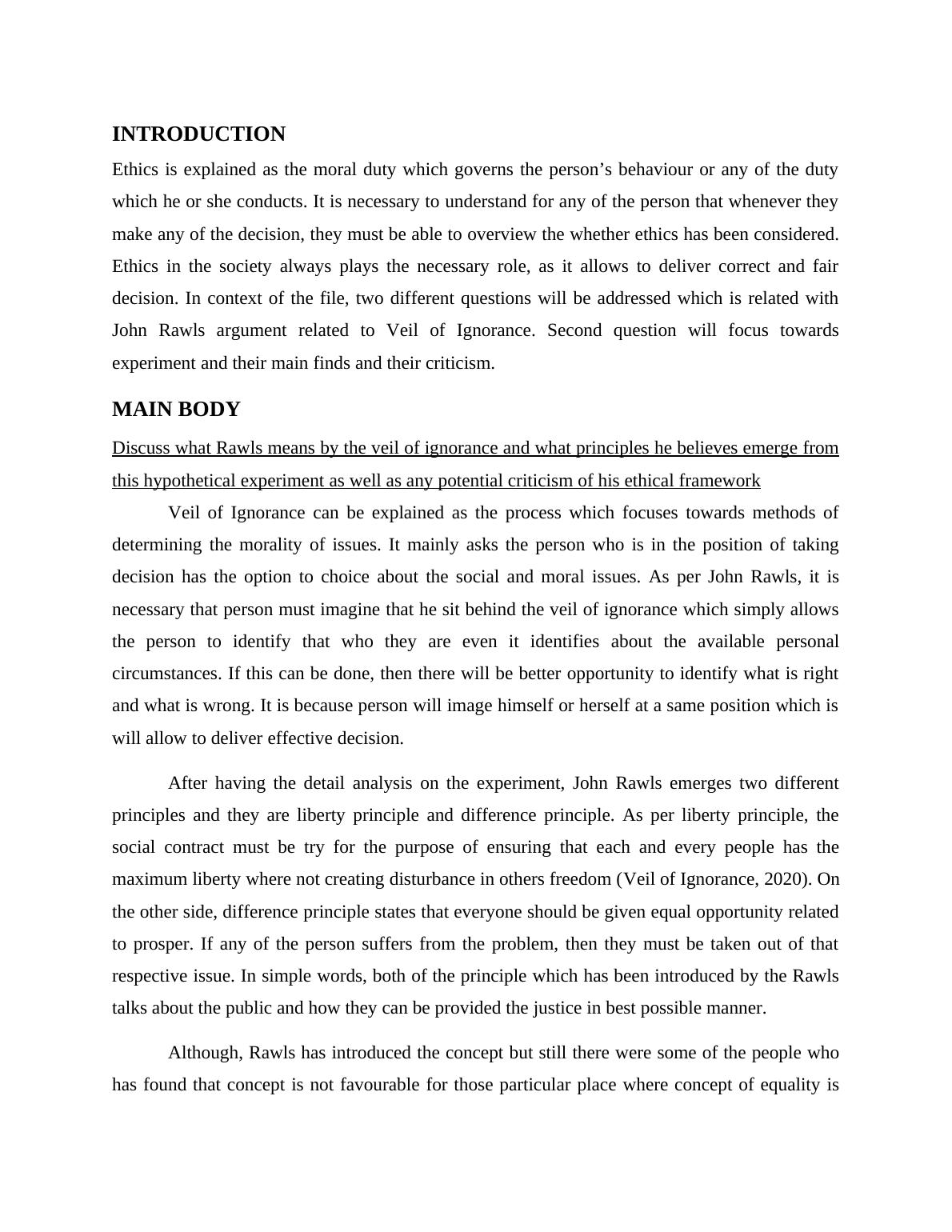 INTRODUCTION

Ethics is explained as the moral duty which governs the person’s behaviour or any of the duty which he or she conducts. It is necessary to understand for any of the person that whenever they make any of the decision, they must be able to overview the whether ethics has been considered. Ethics in the society always plays the necessary role, as it allows to deliver correct and fair decision. In context of the file, two different questions will be addressed which is related with John Rawls argument related to Veil of Ignorance. Second question will focus towards experiment and their main finds and their criticism.

MAIN BODY

Discuss what Rawls means by the veil of ignorance and what principles he believes emerge from this hypothetical experiment as well as any potential criticism of his ethical framework

Veil of Ignorance can be explained as the process which focuses towards methods of determining the morality of issues. It mainly asks the person who is in the position of taking decision has the option to choice about the social and moral issues. As per John Rawls, it is necessary that person must imagine that he sit behind the veil of ignorance which simply allows the person to identify that who they are even it identifies about the available personal circumstances. If this can be done, then there will be better opportunity to identify what is right and what is wrong. It is because person will image himself or herself at a same position which is will allow to deliver effective decision.

After having the detail analysis on the experiment, John Rawls emerges two different principles and they are liberty principle and difference principle. As per liberty principle, the social contract must be try for the purpose of ensuring that each and every people has the maximum liberty where not creating disturbance in others freedom (Veil of Ignorance, 2020). On the other side, difference principle states that everyone should be given equal opportunity related to prosper. If any of the person suffers from the problem, then they must be taken out of that respective issue. In simple words, both of the principle which has been introduced by the Rawls talks about the public and how they can be provided the justice in best possible manner.

Although, Rawls has introduced the concept but still there were some of the people who has found that concept is not favourable for those particular place where concept of equality is